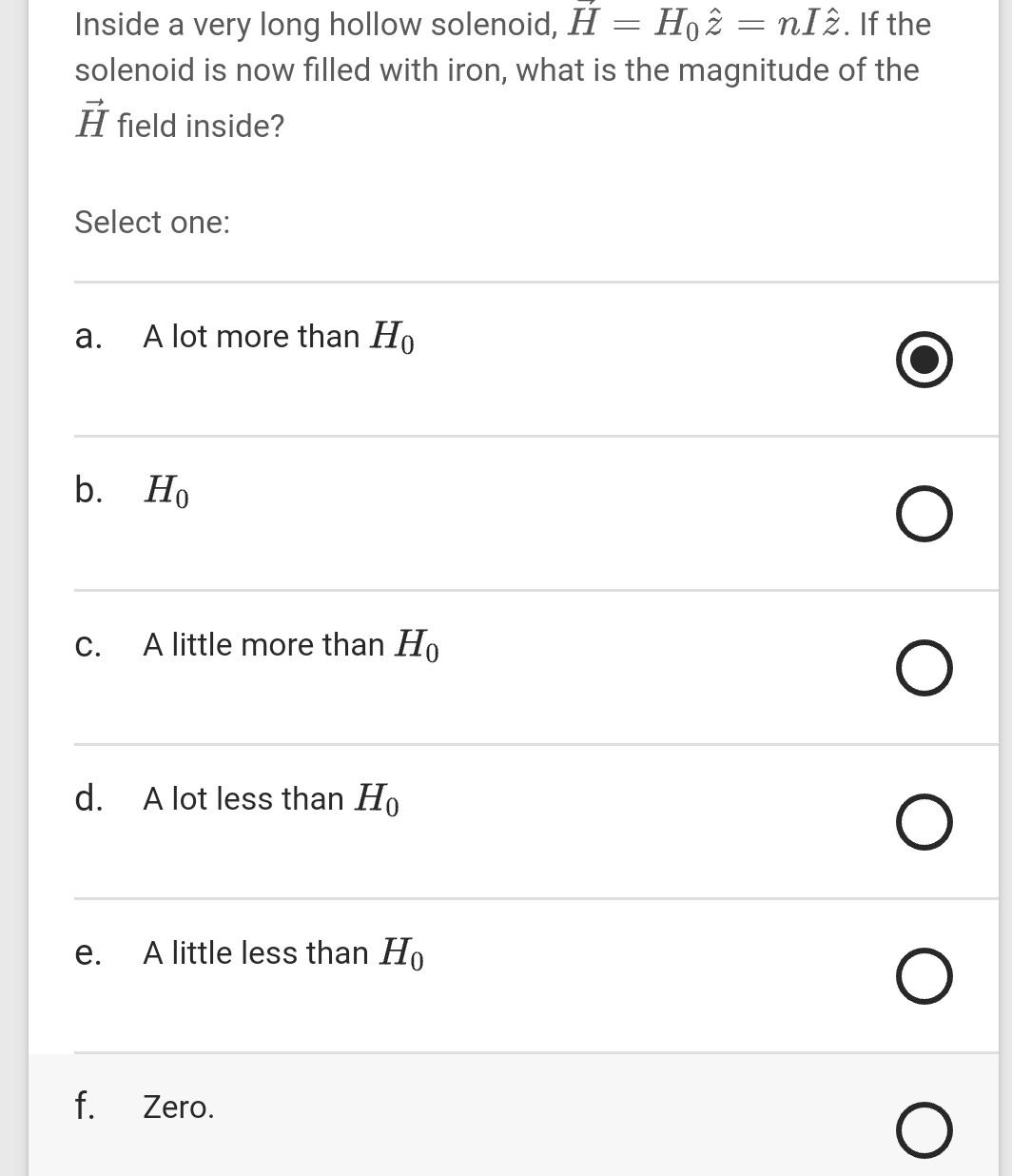 Inside a very long hollow solenoid, $\vec{H} = H_0\hat{z} = nI\hat{z}$. If the solenoid is now filled with iron, what is the magnitude of the $\vec{H}$ field inside?

Select one:

a. A lot more than $H_0$

b. $H_0$

c. A little more than $H_0$

d. A lot less than $H_0$

e. A little less than $H_0$

f. Zero.